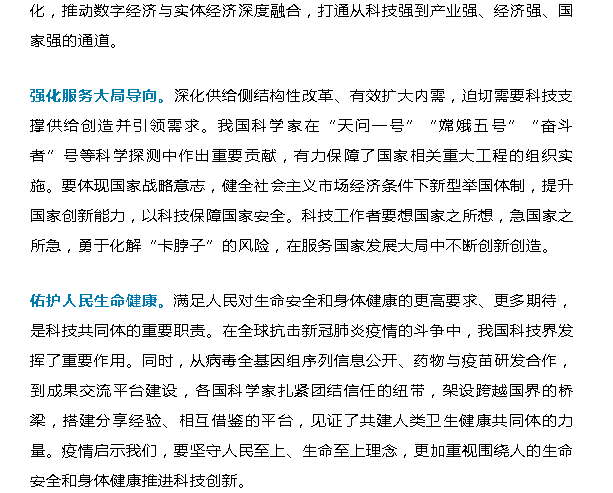 化，推动数字经济与实体经济深度融合，打通从科技强到产业强、经济强、国家强的通道。

强化服务大局导向。深化供给侧结构性改革、有效扩大内需，迫切需要科技支撑供给创造并引领需求。我国科学家在“天问一号”“嫦娥五号”“奋斗者”号等科学探测中作出重要贡献，有力保障了国家相关重大工程的组织实施。要体现国家战略意志，健全社会主义市场经济条件下新型举国体制，提升国家创新能力，以科技保障国家安全。科技工作者要想国家之所想，急国家之所急，勇于化解“卡脖子”的风险，在服务国家发展大局中不断创新创造。

佑护人民生命健康。满足人民对生命安全和身体健康的更高要求、更多期待，是科技共同体的重要职责。在全球抗击新冠肺炎疫情的斗争中，我国科技界发挥了重要作用。同时，从病毒全基因组序列信息公开、药物与疫苗研发合作，到成果交流平台建设，各国科学家扎紧团结信任的纽带，架设跨越国界的桥梁，搭建分享经验、相互借鉴的平台，见证了共建人类卫生健康共同体的力量。疫情启示我们，要坚守人民至上、生命至上理念，更加重视围绕人的生命安全和身体健康推进科技创新。